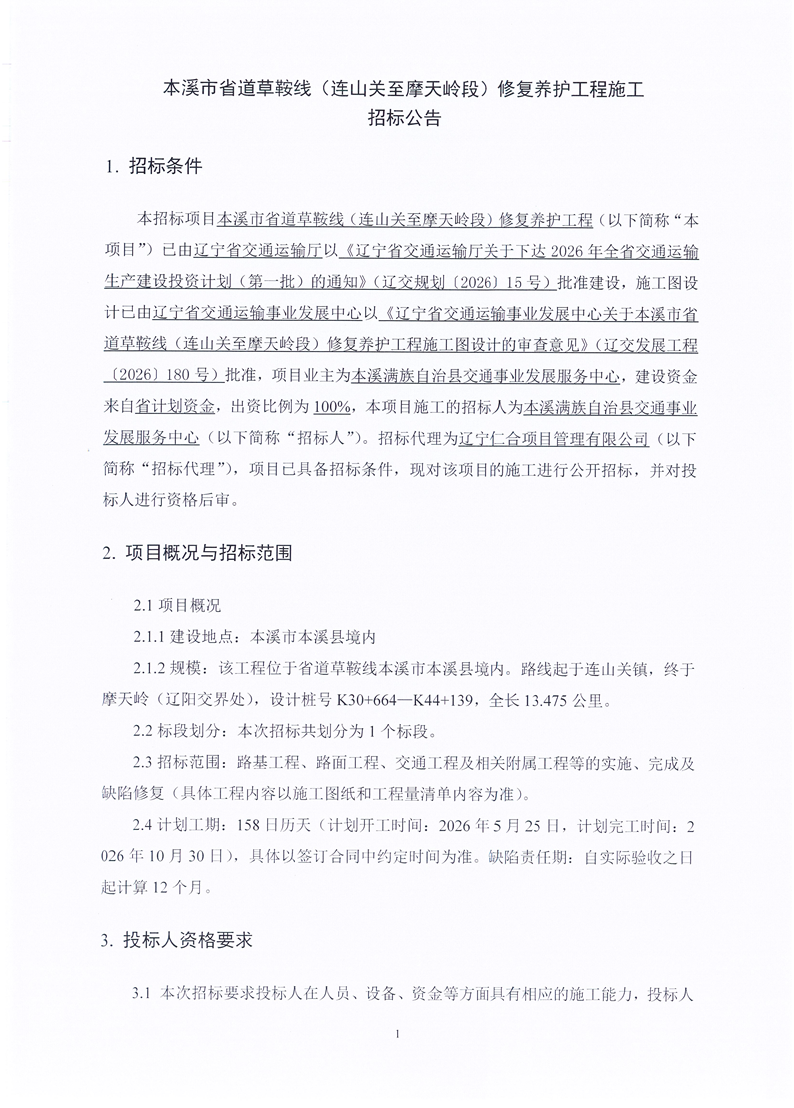 本溪市省道草鞍线（连山关至摩天岭段）修复养护工程施工
招标公告

1. 招标条件

本招标项目本溪市省道草鞍线（连山关至摩天岭段）修复养护工程（以下简称“本项目”）已由辽宁省交通运输厅以《辽宁省交通运输厅关于下达 2026 年全省交通运输生产建设投资计划（第一批）的通知》（辽交规划〔2026〕15 号）批准建设，施工图设计已由辽宁省交通运输事业发展中心以《辽宁省交通运输事业发展中心关于本溪市省道草鞍线（连山关至摩天岭段）修复养护工程施工图设计的审查意见》（辽交发展工程〔2026〕180 号）批准，项目业主为本溪满族自治县交通事业发展服务中心，建设资金来自省计划资金，出资比例为 100%，本项目施工的招标人为本溪满族自治县交通事业发展服务中心（以下简称“招标人”）。招标代理为辽宁仁合项目管理有限公司（以下简称“招标代理”），项目已具备招标条件，现对该项目的施工进行公开招标，并对投标人进行资格后审。

2. 项目概况与招标范围

2.1 项目概况

2.1.1 建设地点：本溪市本溪县境内

2.1.2 规模：该工程位于省道草鞍线本溪市本溪县境内。路线起于连山关镇，终于摩天岭（辽阳交界处），设计桩号 K30+664—K44+139，全长 13.475 公里。

2.2 标段划分：本次招标共划分为 1 个标段。

2.3 招标范围：路基工程、路面工程、交通工程及相关附属工程等的实施、完成及缺陷修复（具体工程内容以施工图纸和工程量清单内容为准）。

2.4 计划工期：158 日历天（计划开工时间：2026 年 5 月 25 日，计划完工时间：2026 年 10 月 30 日），具体以签订合同中约定时间为准。缺陷责任期：自实际验收之日起计算 12 个月。

3. 投标人资格要求

3.1 本次招标要求投标人在人员、设备、资金等方面具有相应的施工能力，投标人

1